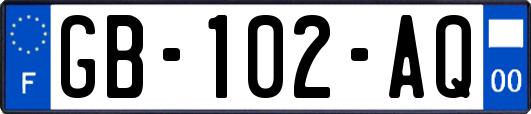 F
GB-102-AQ
00